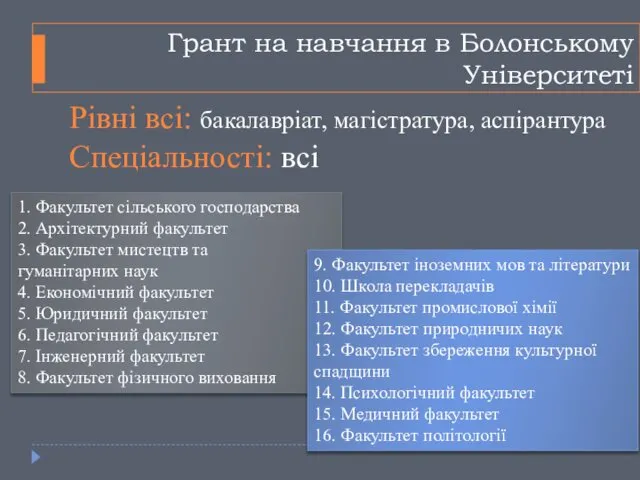 Грант на навчання в Болонському Університеті

Рівні всі: бакалавріат, магістратура, аспірантура
Спеціальності: всі

1. Факультет сільського господарства
2. Архітектурний факультет
3. Факультет мистецтв та гуманітарних наук
4. Економічний факультет
5. Юридичний факультет
6. Педагогічний факультет
7. Інженерний факультет
8. Факультет фізичного виховання

9. Факультет іноземних мов та літератури
10. Школа перекладачів
11. Факультет промислової хімії
12. Факультет природничих наук
13. Факультет збереження культурної спадщини
14. Психологічний факультет
15. Медичний факультет
16. Факультет політології